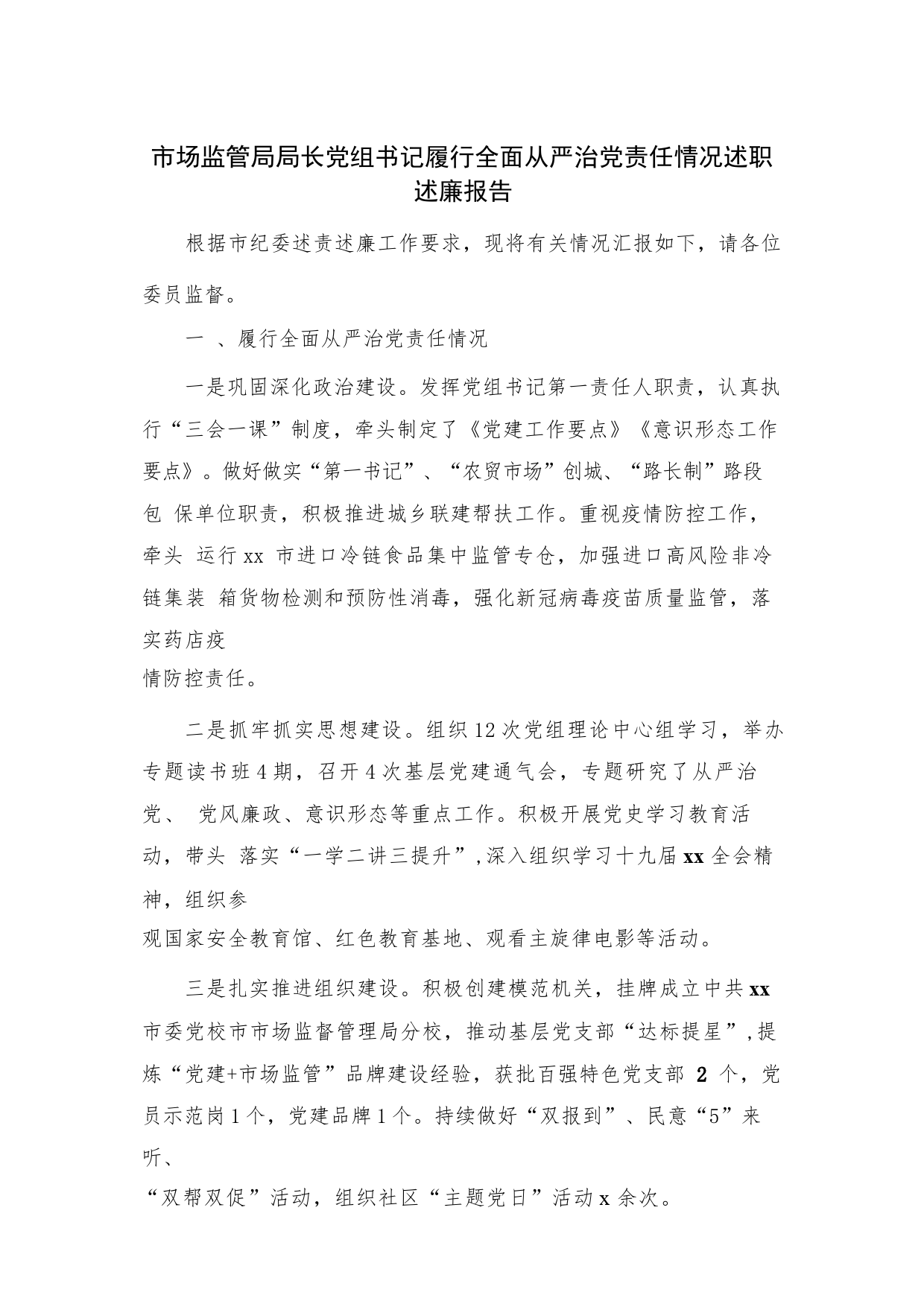 市场监管局局长党组书记履行全面从严治党责任情况述职述廉报告

根据市纪委述责述廉工作要求，现将有关情况汇报如下，请各位委员监督。

一 、履行全面从严治党责任情况

一是巩固深化政治建设。发挥党组书记第一责任人职责，认真执行“三会一课”制度，牵头制定了《党建工作要点》《意识形态工作要点》。做好做实“第一书记”、“农贸市场”创城、“路长制”路段包 保单位职责，积极推进城乡联建帮扶工作。重视疫情防控工作，牵头 运行 xx 市进口冷链食品集中监管专仓，加强进口高风险非冷链集装 箱货物检测和预防性消毒，强化新冠病毒疫苗质量监管，落实药店疫情防控责任。

二是抓牢抓实思想建设。组织 12 次党组理论中心组学习，举办专题读书班 4 期，召开 4 次基层党建通气会，专题研究了从严治党、 党风廉政、意识形态等重点工作。积极开展党史学习教育活动，带头 落实“一学二讲三提升”,深入组织学习十九届 xx 全会精神，组织参观国家安全教育馆、红色教育基地、观看主旋律电影等活动。

三是扎实推进组织建设。积极创建模范机关，挂牌成立中共 xx 市委党校市市场监督管理局分校，推动基层党支部“达标提星”,提炼“党建+市场监管”品牌建设经验，获批百强特色党支部 2 个，党员示范岗 1 个，党建品牌 1 个。持续做好“双报到”、民意“5”来听、“双帮双促”活动，组织社区“主题党日”活动 x 余次。